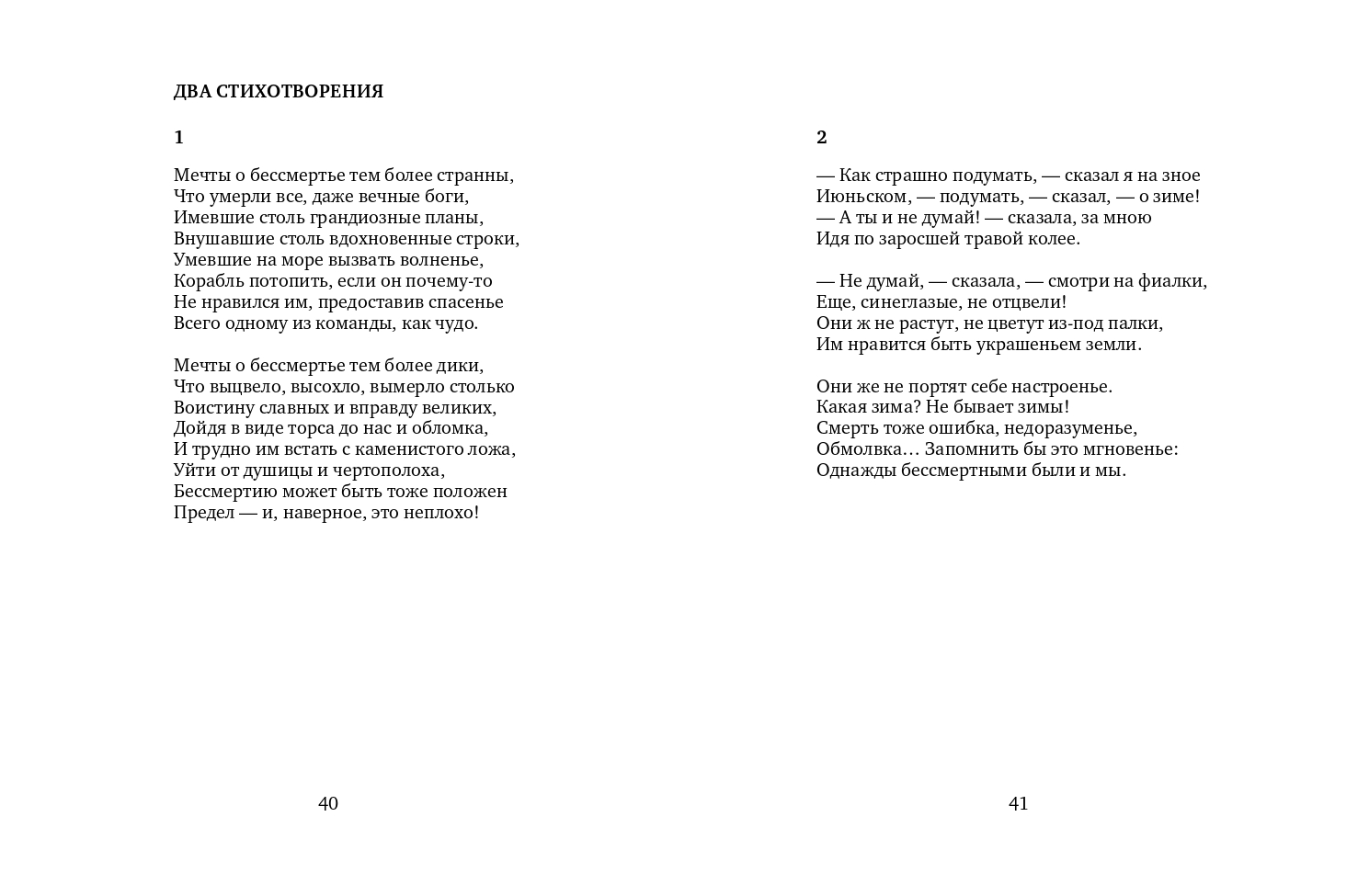 ДВА СТИХОТВОРЕНИЯ

1

Мечты о бессмертье тем более странны,
Что умерли все, даже вечные боги,
Имевшие столь грандиозные планы,
Внушавшие столь вдохновенные строки,
Умевшие на море вызвать волненье,
Корабль потопить, если он почему-то
Не нравился им, предоставив спасенье
Всего одному из команды, как чудо.

Мечты о бессмертье тем более дики,
Что выцвело, высохло, вымерло столько
Воистину славных и вправду великих,
Дойдя в виде торса до нас и обломка,
И трудно им встать с каменистого ложа,
Уйти от душицы и чертополоха,
Бессмертию может быть тоже положен
Предел — и, наверное, это неплохо!

40

2

— Как страшно подумать, — сказал я на зное
Июньском, — подумать, — сказал, — о зиме!
— А ты и не думай! — сказала, за мною
Идя по заросшей травой колее.

— Не думай, — сказала, — смотри на фиалки,
Еще, синеглазые, не отцвели!
Они ж не растут, не цветут из-под палки,
Им нравится быть украшеньем земли.

Они же не портят себе настроенье.
Какая зима? Не бывает зимы!
Смерть тоже ошибка, недоразуменье,
Обмолвка… Запомнить бы это мгновенье:
Однажды бессмертными были и мы.

41